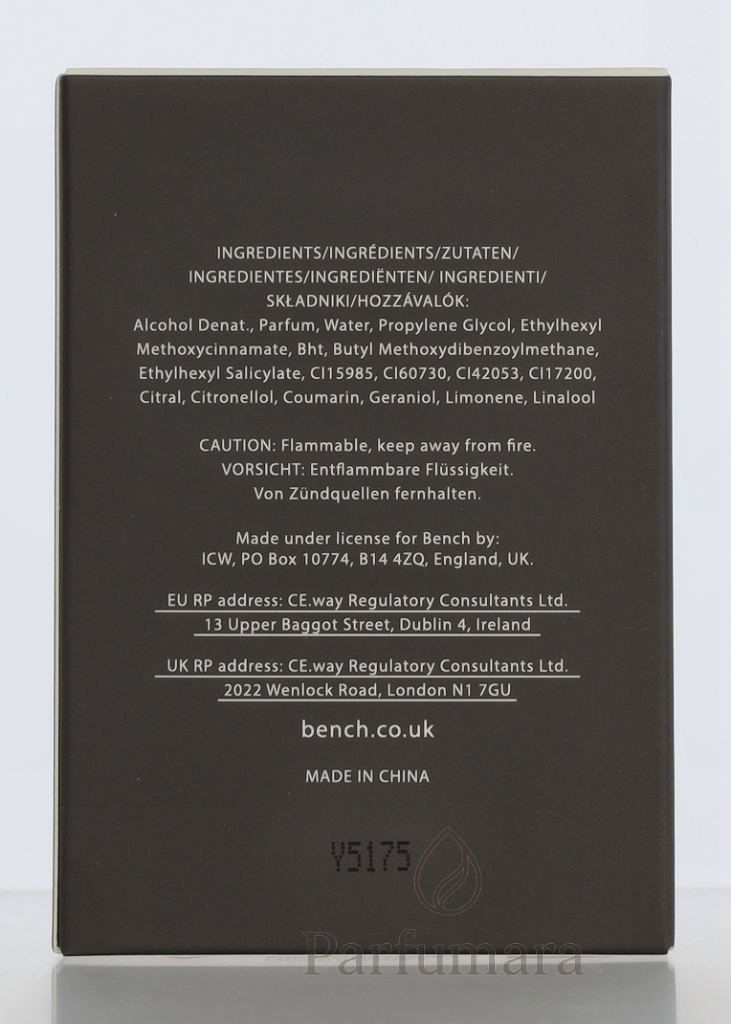 INGREDIENTS/INGRÉDIENTS/ZUTATEN/
INGREDIENTES/INGREDIËNTEN/ INGREDIENTI/
SKŁADNIKI/HOZZÁVALÓK:
Alcohol Denat., Parfum, Water, Propylene Glycol, Ethylhexyl Methoxycinnamate, Bht, Butyl Methoxydibenzoylmethane, Ethylhexyl Salicylate, CI15985, CI60730, CI42053, CI17200, Citral, Citronellol, Coumarin, Geraniol, Limonene, Linalool

CAUTION: Flammable, keep away from fire.
VORSICHT: Entflammbare Flüssigkeit.
Von Zündquellen fernhalten.

Made under license for Bench by:
ICW, PO Box 10774, B14 4ZQ, England, UK.

EU RP address: CE.way Regulatory Consultants Ltd.
13 Upper Baggot Street, Dublin 4, Ireland

UK RP address: CE.way Regulatory Consultants Ltd.
2022 Wenlock Road, London N1 7GU

bench.co.uk

MADE IN CHINA

Y5175

Parfumara